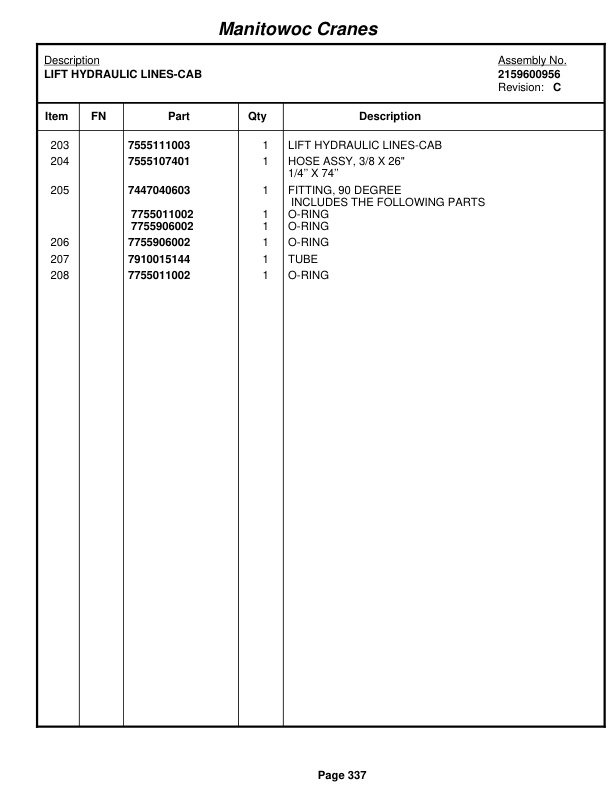 Manitowoc Cranes

Description
LIFT HYDRAULIC LINES-CAB

Assembly No.
2159600956
Revision: C

| Item | FN | Part | Qty | Description |
|---|---|---|---|---|
| 203 | | 7555111003 | 1 | LIFT HYDRAULIC LINES-CAB |
| 204 | | 7555107401 | 1 | HOSE ASSY, 3/8 X 26" 1/4" X 74" |
| 205 | | 7447040603 | 1 | FITTING, 90 DEGREE INCLUDES THE FOLLOWING PARTS |
| | | 7755011002 | 1 | O-RING |
| | | 7755906002 | 1 | O-RING |
| 206 | | 7755906002 | 1 | O-RING |
| 207 | | 7910015144 | 1 | TUBE |
| 208 | | 7755011002 | 1 | O-RING |

Page 337